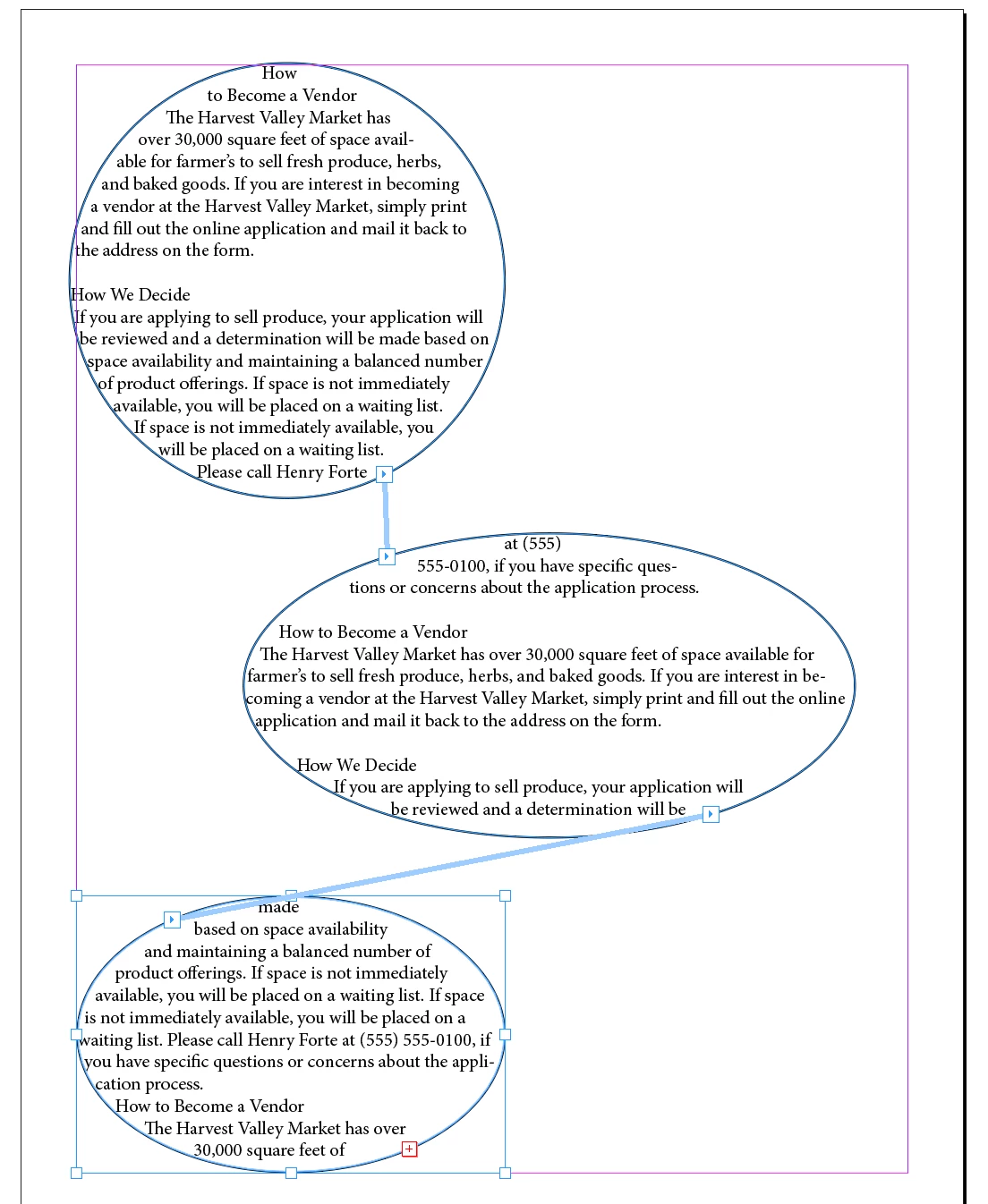 How to Become a Vendor
The Harvest Valley Market has over 30,000 square feet of space available for farmer's to sell fresh produce, herbs, and baked goods. If you are interest in becoming a vendor at the Harvest Valley Market, simply print and fill out the online application and mail it back to the address on the form.

How We Decide
If you are applying to sell produce, your application will be reviewed and a determination will be made based on space availability and maintaining a balanced number of product offerings. If space is not immediately available, you will be placed on a waiting list. If space is not immediately available, you will be placed on a waiting list. Please call Henry Forte at (555) 555-0100, if you have specific questions or concerns about the application process.

How to Become a Vendor
The Harvest Valley Market has over 30,000 square feet of space available for farmer's to sell fresh produce, herbs, and baked goods. If you are interest in becoming a vendor at the Harvest Valley Market, simply print and fill out the online application and mail it back to the address on the form.

How We Decide
If you are applying to sell produce, your application will be reviewed and a determination will be made based on space availability and maintaining a balanced number of product offerings. If space is not immediately available, you will be placed on a waiting list. If space is not immediately available, you will be placed on a waiting list. Please call Henry Forte at (555) 555-0100, if you have specific questions or concerns about the application process.
How to Become a Vendor
The Harvest Valley Market has over 30,000 square feet of